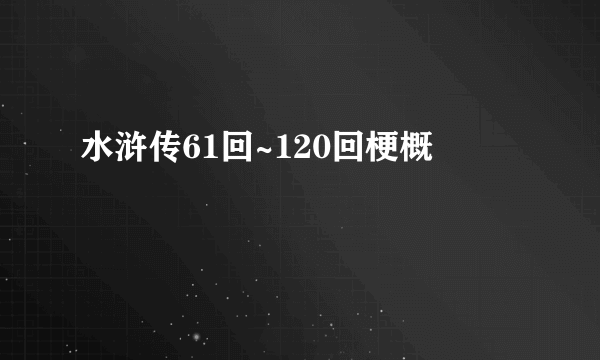 水浒传61回~120回梗概